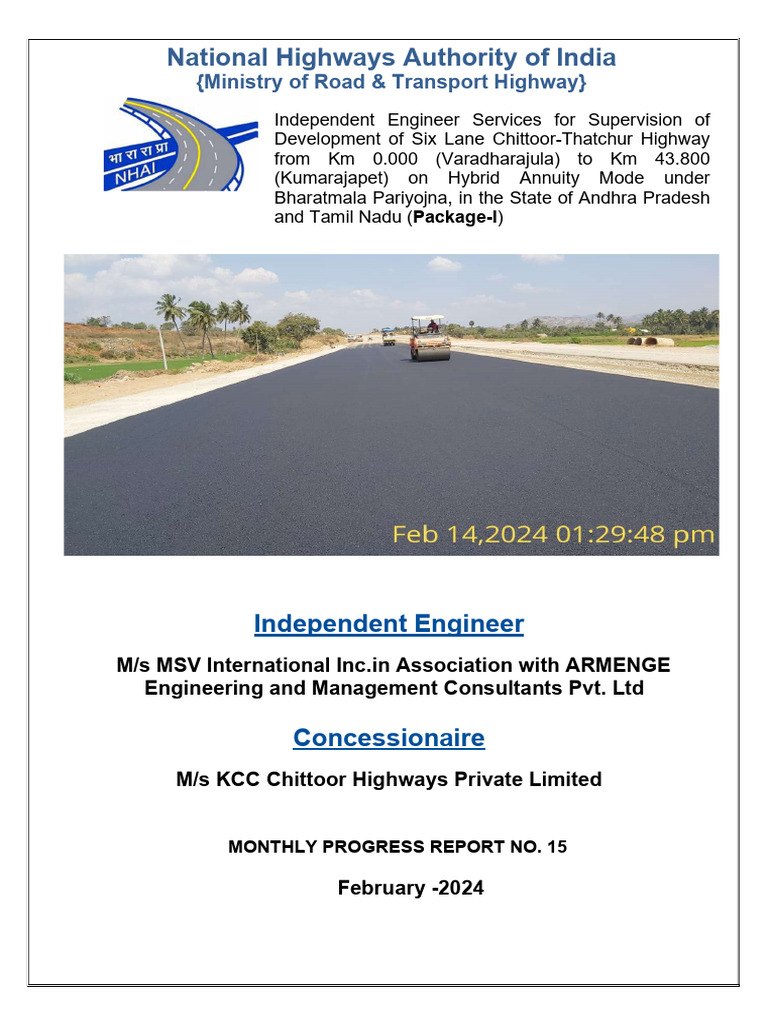 National Highways Authority of India
{Ministry of Road & Transport Highway}

भा रा रा प्रा
NHAI

Independent Engineer Services for Supervision of Development of Six Lane Chittoor-Thatchur Highway from Km 0.000 (Varadharajula) to Km 43.800 (Kumarajapet) on Hybrid Annuity Mode under Bharatmala Pariyojna, in the State of Andhra Pradesh and Tamil Nadu (Package-I)

Feb 14,2024 01:29:48 pm

Independent Engineer

M/s MSV International Inc.in Association with ARMENGE Engineering and Management Consultants Pvt. Ltd

Concessionaire

M/s KCC Chittoor Highways Private Limited

MONTHLY PROGRESS REPORT NO. 15

February -2024